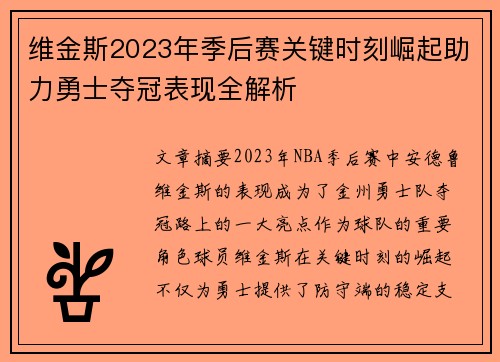 维金斯2023年季后赛关键时刻崛起助力勇士夺冠表现全解析

文章摘要2023年NBA季后赛中安德鲁维金斯的表现成为了金州勇士队夺冠路上的一大亮点作为球队的重要角色球员维金斯在关键时刻的崛起不仅为勇士提供了防守端的稳定支